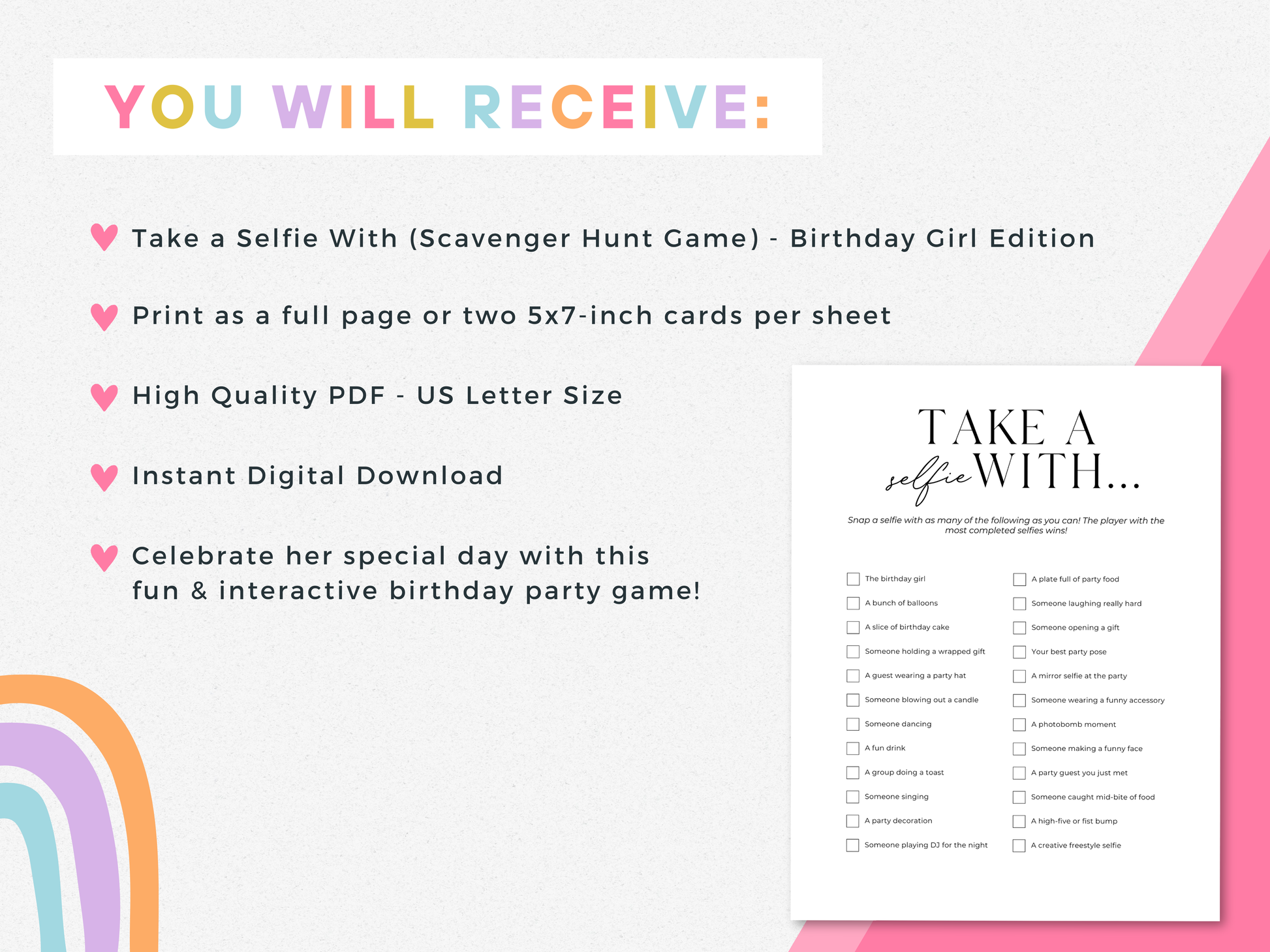 YOU WILL RECEIVE:

Take a Selfie With (Scavenger Hunt Game) - Birthday Girl Edition

Print as a full page or two 5x7-inch cards per sheet

High Quality PDF - US Letter Size

Instant Digital Download

Celebrate her special day with this fun & interactive birthday party game!

TAKE A
selfie WITH...

Snap a selfie with as many of the following as you can! The player with the most completed selfies wins!

☐ The birthday girl
☐ A bunch of balloons
☐ A slice of birthday cake
☐ Someone holding a wrapped gift
☐ A guest wearing a party hat
☐ Someone blowing out a candle
☐ Someone dancing
☐ A fun drink
☐ A group doing a toast
☐ Someone singing
☐ A party decoration
☐ Someone playing DJ for the night

☐ A plate full of party food
☐ Someone laughing really hard
☐ Someone opening a gift
☐ Your best party pose
☐ A mirror selfie at the party
☐ Someone wearing a funny accessory
☐ A photobomb moment
☐ Someone making a funny face
☐ A party guest you just met
☐ Someone caught mid-bite of food
☐ A high-five or fist bump
☐ A creative freestyle selfie